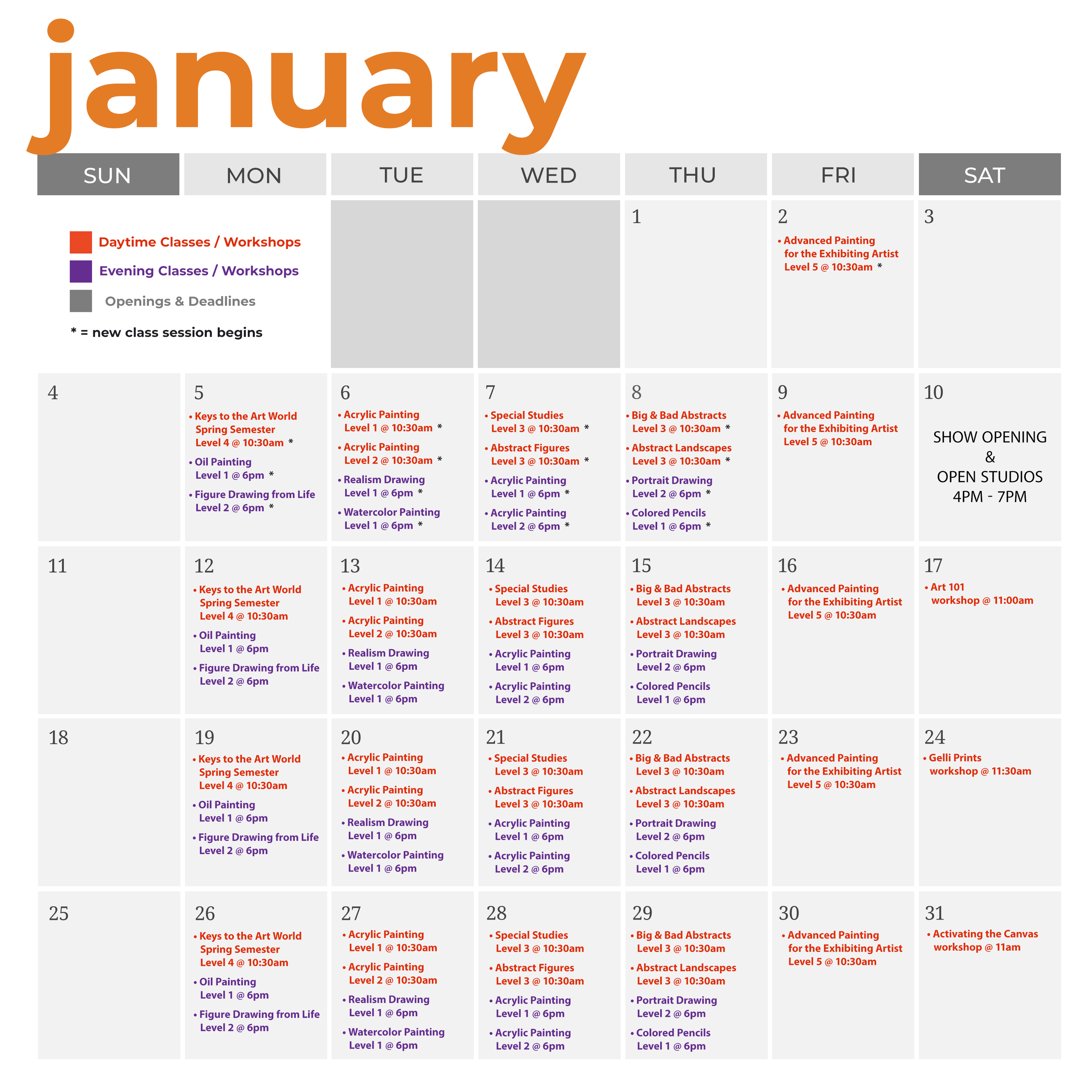 january

| SUN | MON | TUE | WED | THU | FRI | SAT |
|---|---|---|---|---|---|---|
| Daytime Classes / Workshops Evening Classes / Workshops Openings & Deadlines * = new class session begins | | | | 1 | 2 • Advanced Painting for the Exhibiting Artist Level 5 @ 10:30am * | 3 |
| 4 | 5 • Keys to the Art World Spring Semester Level 4 @ 10:30am * • Oil Painting Level 1 @ 6pm * • Figure Drawing from Life Level 2 @ 6pm * | 6 • Acrylic Painting Level 1 @ 10:30am * • Acrylic Painting Level 2 @ 10:30am * • Realism Drawing Level 1 @ 6pm * • Watercolor Painting Level 1 @ 6pm * | 7 • Special Studies Level 3 @ 10:30am * • Abstract Figures Level 3 @ 10:30am * • Acrylic Painting Level 1 @ 6pm * • Acrylic Painting Level 2 @ 6pm * | 8 • Big & Bad Abstracts Level 3 @ 10:30am * • Abstract Landscapes Level 3 @ 10:30am * • Portrait Drawing Level 2 @ 6pm * • Colored Pencils Level 1 @ 6pm * | 9 • Advanced Painting for the Exhibiting Artist Level 5 @ 10:30am | 10 SHOW OPENING & OPEN STUDIOS 4PM - 7PM |
| 11 | 12 • Keys to the Art World Spring Semester Level 4 @ 10:30am • Oil Painting Level 1 @ 6pm • Figure Drawing from Life Level 2 @ 6pm | 13 • Acrylic Painting Level 1 @ 10:30am • Acrylic Painting Level 2 @ 10:30am • Realism Drawing Level 1 @ 6pm • Watercolor Painting Level 1 @ 6pm | 14 • Special Studies Level 3 @ 10:30am • Abstract Figures Level 3 @ 10:30am • Acrylic Painting Level 1 @ 6pm • Acrylic Painting Level 2 @ 6pm | 15 • Big & Bad Abstracts Level 3 @ 10:30am • Abstract Landscapes Level 3 @ 10:30am • Portrait Drawing Level 2 @ 6pm • Colored Pencils Level 1 @ 6pm | 16 • Advanced Painting for the Exhibiting Artist Level 5 @ 10:30am | 17 • Art 101 workshop @ 11:00am |
| 18 | 19 • Keys to the Art World Spring Semester Level 4 @ 10:30am • Oil Painting Level 1 @ 6pm • Figure Drawing from Life Level 2 @ 6pm | 20 • Acrylic Painting Level 1 @ 10:30am • Acrylic Painting Level 2 @ 10:30am • Realism Drawing Level 1 @ 6pm • Watercolor Painting Level 1 @ 6pm | 21 • Special Studies Level 3 @ 10:30am • Abstract Figures Level 3 @ 10:30am • Acrylic Painting Level 1 @ 6pm • Acrylic Painting Level 2 @ 6pm | 22 • Big & Bad Abstracts Level 3 @ 10:30am • Abstract Landscapes Level 3 @ 10:30am • Portrait Drawing Level 2 @ 6pm • Colored Pencils Level 1 @ 6pm | 23 • Advanced Painting for the Exhibiting Artist Level 5 @ 10:30am | 24 • Gelli Prints workshop @ 11:30am |
| 25 | 26 • Keys to the Art World Spring Semester Level 4 @ 10:30am • Oil Painting Level 1 @ 6pm • Figure Drawing from Life Level 2 @ 6pm | 27 • Acrylic Painting Level 1 @ 10:30am • Acrylic Painting Level 2 @ 10:30am • Realism Drawing Level 1 @ 6pm • Watercolor Painting Level 1 @ 6pm | 28 • Special Studies Level 3 @ 10:30am • Abstract Figures Level 3 @ 10:30am • Acrylic Painting Level 1 @ 6pm • Acrylic Painting Level 2 @ 6pm | 29 • Big & Bad Abstracts Level 3 @ 10:30am • Abstract Landscapes Level 3 @ 10:30am • Portrait Drawing Level 2 @ 6pm • Colored Pencils Level 1 @ 6pm | 30 • Advanced Painting for the Exhibiting Artist Level 5 @ 10:30am | 31 • Activating the Canvas workshop @ 11am |